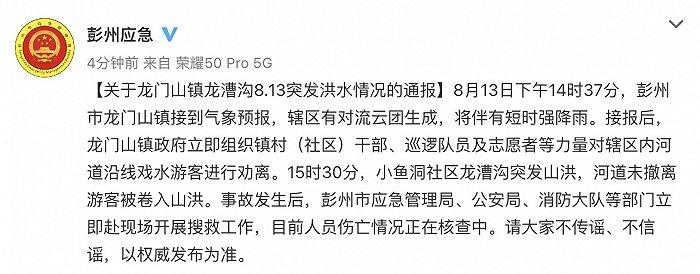 彭州应急

4分钟前 来自 荣耀50 Pro 5G

【关于龙门山镇龙漕沟8.13突发洪水情况的通报】8月13日下午14时37分，彭州市龙门山镇接到气象预报，辖区有对流云团生成，将伴有短时强降雨。接报后，龙门山镇政府立即组织镇村（社区）干部、巡逻队员及志愿者等力量对辖区内河道沿线戏水游客进行劝离。15时30分，小鱼洞社区龙漕沟突发山洪，河道未撤离游客被卷入山洪。事故发生后，彭州市应急管理局、公安局、消防大队等部门立即赴现场开展搜救工作，目前人员伤亡情况正在核查中。请大家不传谣、不信谣，以权威发布为准。